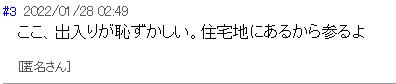 #3 2022/01/28 02:49
ここ、出入りが恥ずかしい。住宅地にあるから参るよ

[匿名さん]